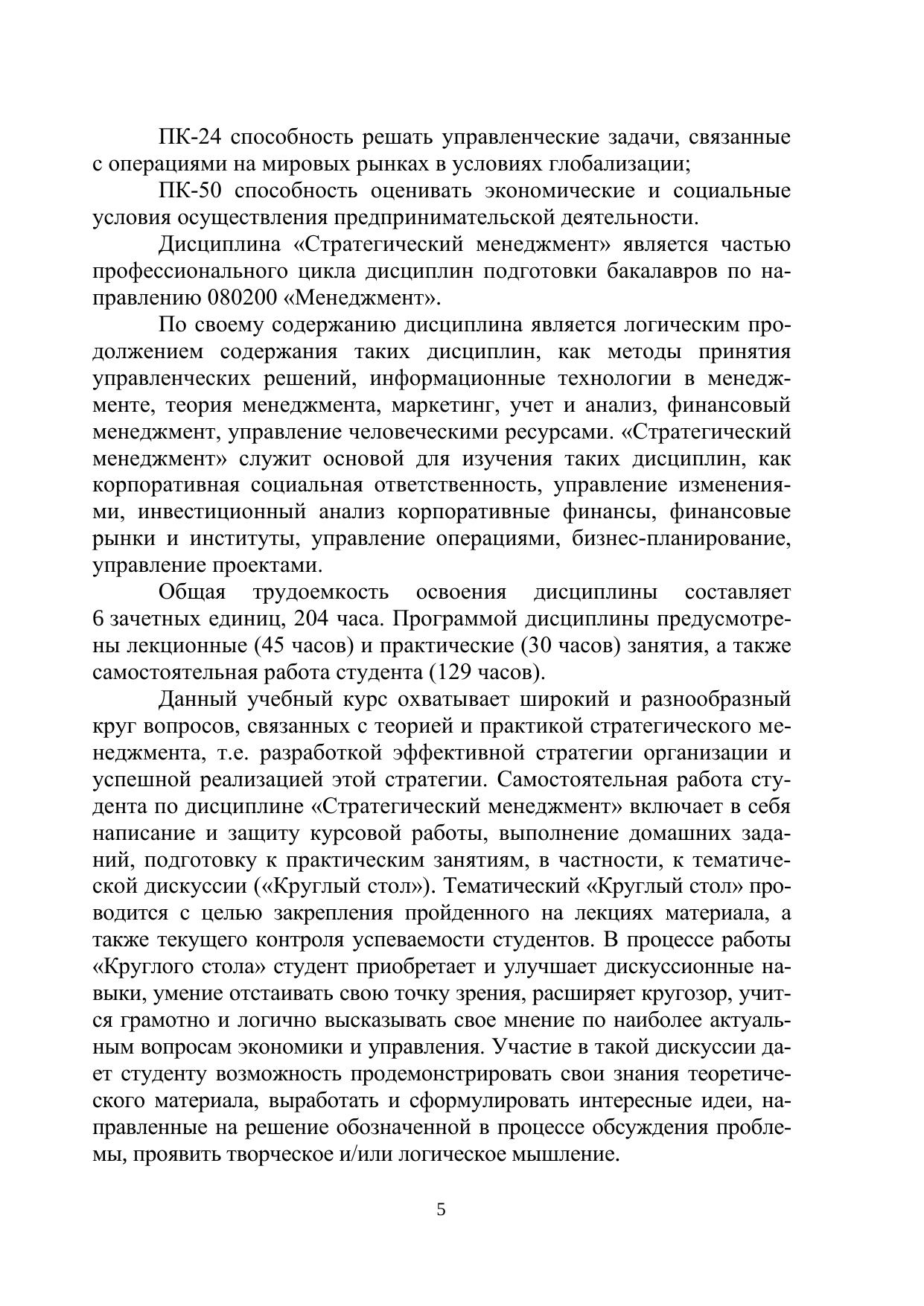 ПК-24 способность решать управленческие задачи, связанные с операциями на мировых рынках в условиях глобализации;

ПК-50 способность оценивать экономические и социальные условия осуществления предпринимательской деятельности.

Дисциплина «Стратегический менеджмент» является частью профессионального цикла дисциплин подготовки бакалавров по направлению 080200 «Менеджмент».

По своему содержанию дисциплина является логическим продолжением содержания таких дисциплин, как методы принятия управленческих решений, информационные технологии в менеджменте, теория менеджмента, маркетинг, учет и анализ, финансовый менеджмент, управление человеческими ресурсами. «Стратегический менеджмент» служит основой для изучения таких дисциплин, как корпоративная социальная ответственность, управление изменениями, инвестиционный анализ корпоративные финансы, финансовые рынки и институты, управление операциями, бизнес-планирование, управление проектами.

Общая трудоемкость освоения дисциплины составляет 6 зачетных единиц, 204 часа. Программой дисциплины предусмотрены лекционные (45 часов) и практические (30 часов) занятия, а также самостоятельная работа студента (129 часов).

Данный учебный курс охватывает широкий и разнообразный круг вопросов, связанных с теорией и практикой стратегического менеджмента, т.е. разработкой эффективной стратегии организации и успешной реализацией этой стратегии. Самостоятельная работа студента по дисциплине «Стратегический менеджмент» включает в себя написание и защиту курсовой работы, выполнение домашних заданий, подготовку к практическим занятиям, в частности, к тематической дискуссии («Круглый стол»). Тематический «Круглый стол» проводится с целью закрепления пройденного на лекциях материала, а также текущего контроля успеваемости студентов. В процессе работы «Круглого стола» студент приобретает и улучшает дискуссионные навыки, умение отстаивать свою точку зрения, расширяет кругозор, учится грамотно и логично высказывать свое мнение по наиболее актуальным вопросам экономики и управления. Участие в такой дискуссии дает студенту возможность продемонстрировать свои знания теоретического материала, выработать и сформулировать интересные идеи, направленные на решение обозначенной в процессе обсуждения проблемы, проявить творческое и/или логическое мышление.

5